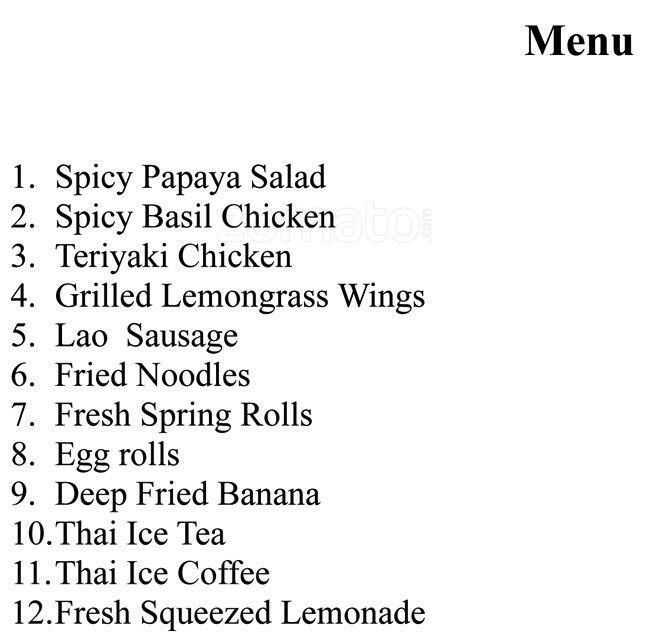 Menu

1. Spicy Papaya Salad
2. Spicy Basil Chicken
3. Teriyaki Chicken
4. Grilled Lemongrass Wings
5. Lao Sausage
6. Fried Noodles
7. Fresh Spring Rolls
8. Egg rolls
9. Deep Fried Banana
10. Thai Ice Tea
11. Thai Ice Coffee
12. Fresh Squeezed Lemonade

zomato.com